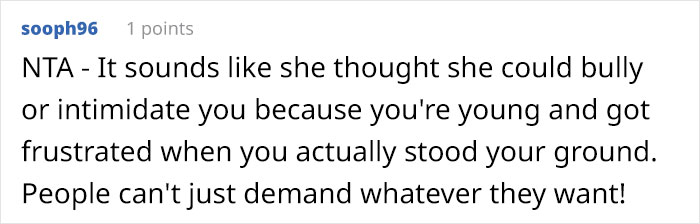 sooph96 1 points

NTA - It sounds like she thought she could bully or intimidate you because you're young and got frustrated when you actually stood your ground. People can't just demand whatever they want!